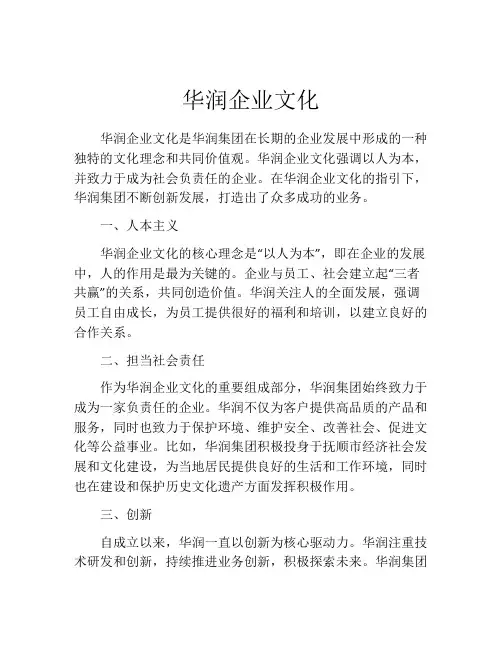 华润企业文化

华润企业文化是华润集团在长期的企业发展中形成的一种独特的文化理念和共同价值观。华润企业文化强调以人为本，并致力于成为社会负责任的企业。在华润企业文化的指引下，华润集团不断创新发展，打造出了众多成功的业务。

一、人本主义

华润企业文化的核心理念是“以人为本”，即在企业的发展中，人的作用是最为关键的。企业与员工、社会建立起“三者共赢”的关系，共同创造价值。华润关注人的全面发展，强调员工自由成长，为员工提供很好的福利和培训，以建立良好的合作关系。

二、担当社会责任

作为华润企业文化的重要组成部分，华润集团始终致力于成为一家负责任的企业。华润不仅为客户提供高品质的产品和服务，同时也致力于保护环境、维护安全、改善社会、促进文化等公益事业。比如，华润集团积极投身于抚顺市经济社会发展和文化建设，为当地居民提供良好的生活和工作环境，同时也在建设和保护历史文化遗产方面发挥积极作用。

三、创新

自成立以来，华润一直以创新为核心驱动力。华润注重技术研发和创新，持续推进业务创新，积极探索未来。华润集团